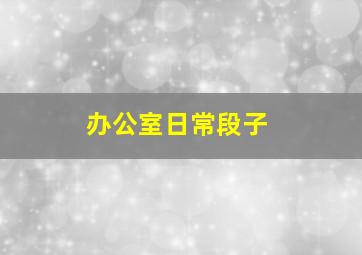 办公室日常段子